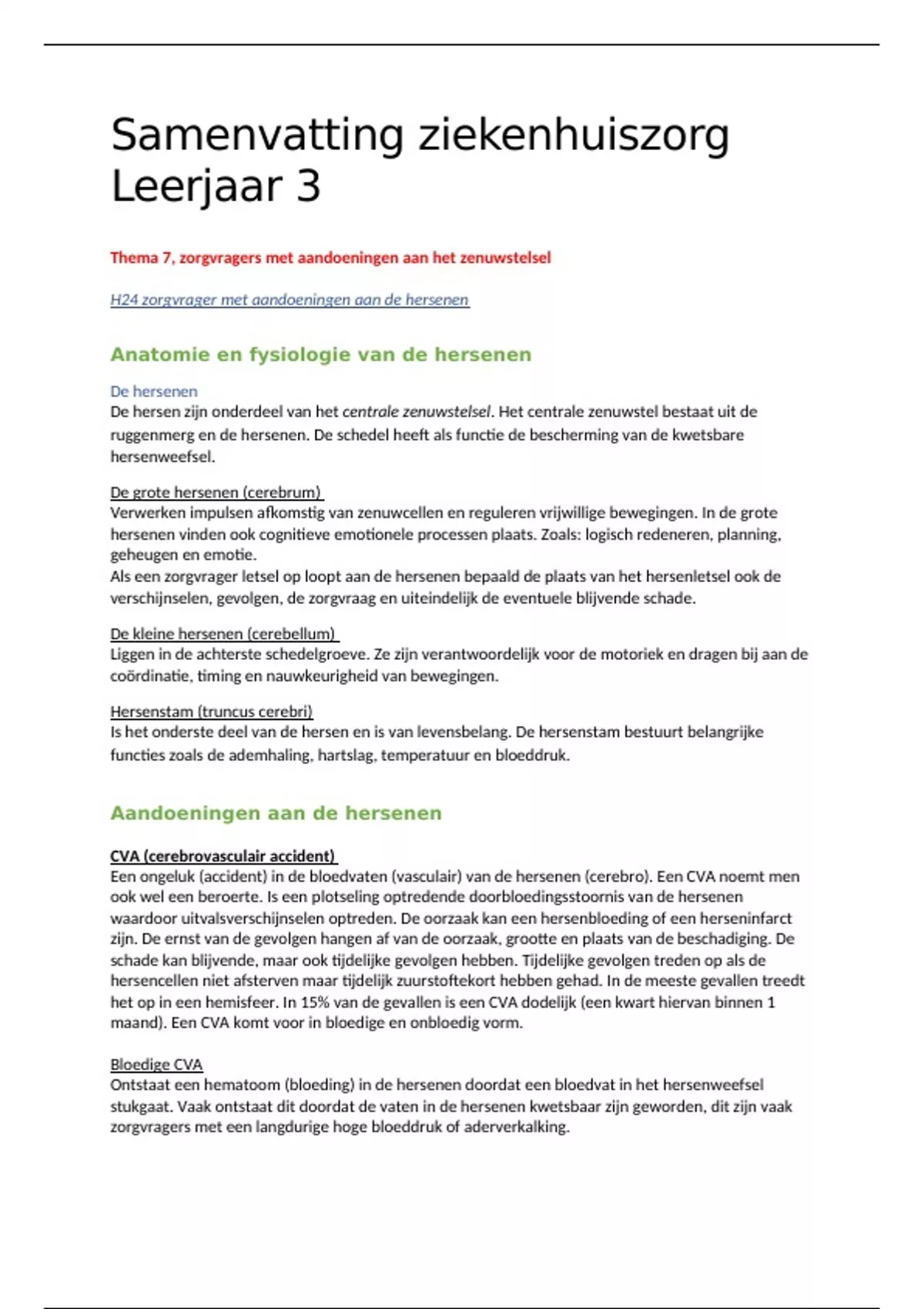 Samenvatting ziekenhuiszorg Leerjaar 3

Thema 7, zorgvragers met aandoeningen aan het zenuwstelsel

H24 zorgvrager met aandoeningen aan de hersenen

Anatomie en fysiologie van de hersenen

De hersenen
De hersen zijn onderdeel van het centrale zenuwstelsel. Het centrale zenuwstel bestaat uit de ruggenmerg en de hersenen. De schedel heeft als functie de bescherming van de kwetsbare hersenweefsel.

De grote hersenen (cerebrum)
Verwerken impulsen afkomstig van zenuwcellen en reguleren vrijwillige bewegingen. In de grote hersenen vinden ook cognitieve emotionele processen plaats. Zoals: logisch redeneren, planning, geheugen en emotie.
Als een zorgvrager letsel op loopt aan de hersenen bepaald de plaats van het hersenletsel ook de verschijnselen, gevolgen, de zorgvraag en uiteindelijk de eventuele blijvende schade.

De kleine hersenen (cerebellum)
Liggen in de achterste schedelgroeve. Ze zijn verantwoordelijk voor de motoriek en dragen bij aan de coördinatie, timing en nauwkeurigheid van bewegingen.

Hersenstam (truncus cerebri)
Is het onderste deel van de hersen en is van levensbelang. De hersenstam bestuurt belangrijke functies zoals de ademhaling, hartslag, temperatuur en bloeddruk.

Aandoeningen aan de hersenen

CVA (cerebrovasculair accident)
Een ongeluk (accident) in de bloedvaten (vasculair) van de hersenen (cerebro). Een CVA noemt men ook wel een beroerte. Is een plotseling optredende doorbloedingsstoornis van de hersenen waardoor uitvalsverschijnselen optreden. De oorzaak kan een hersenbloeding of een herseninfarct zijn. De ernst van de gevolgen hangen af van de oorzaak, grootte en plaats van de beschadiging. De schade kan blijvende, maar ook tijdelijke gevolgen hebben. Tijdelijke gevolgen treden op als de hersencellen niet afsterven maar tijdelijk zuurstoftekort hebben gehad. In de meeste gevallen treedt het op in een hemisfeer. In 15% van de gevallen is een CVA dodelijk (een kwart hiervan binnen 1 maand). Een CVA komt voor in bloedige en onbloedig vorm.

Bloedige CVA
Ontstaat een hematoom (bloeding) in de hersenen doordat een bloedvat in het hersenweefsel stukgaat. Vaak ontstaat dit doordat de vaten in de hersenen kwetsbaar zijn geworden, dit zijn vaak zorgvragers met een langdurige hoge bloeddruk of aderverkalking.